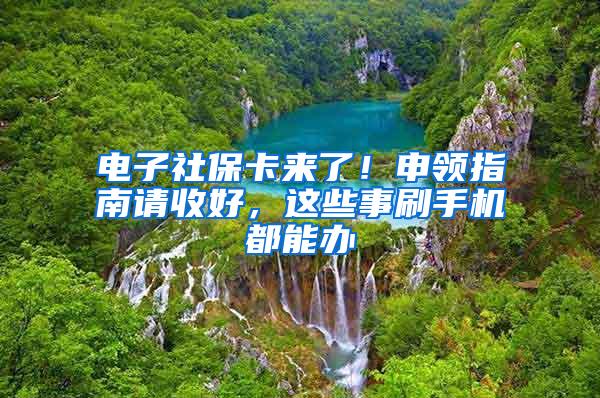 电子社保卡来了！申领指南请收好，这些事刷手机都能办